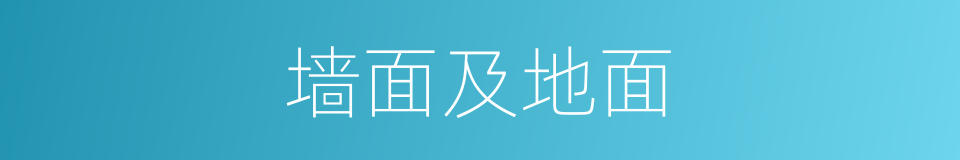 墙面及地面